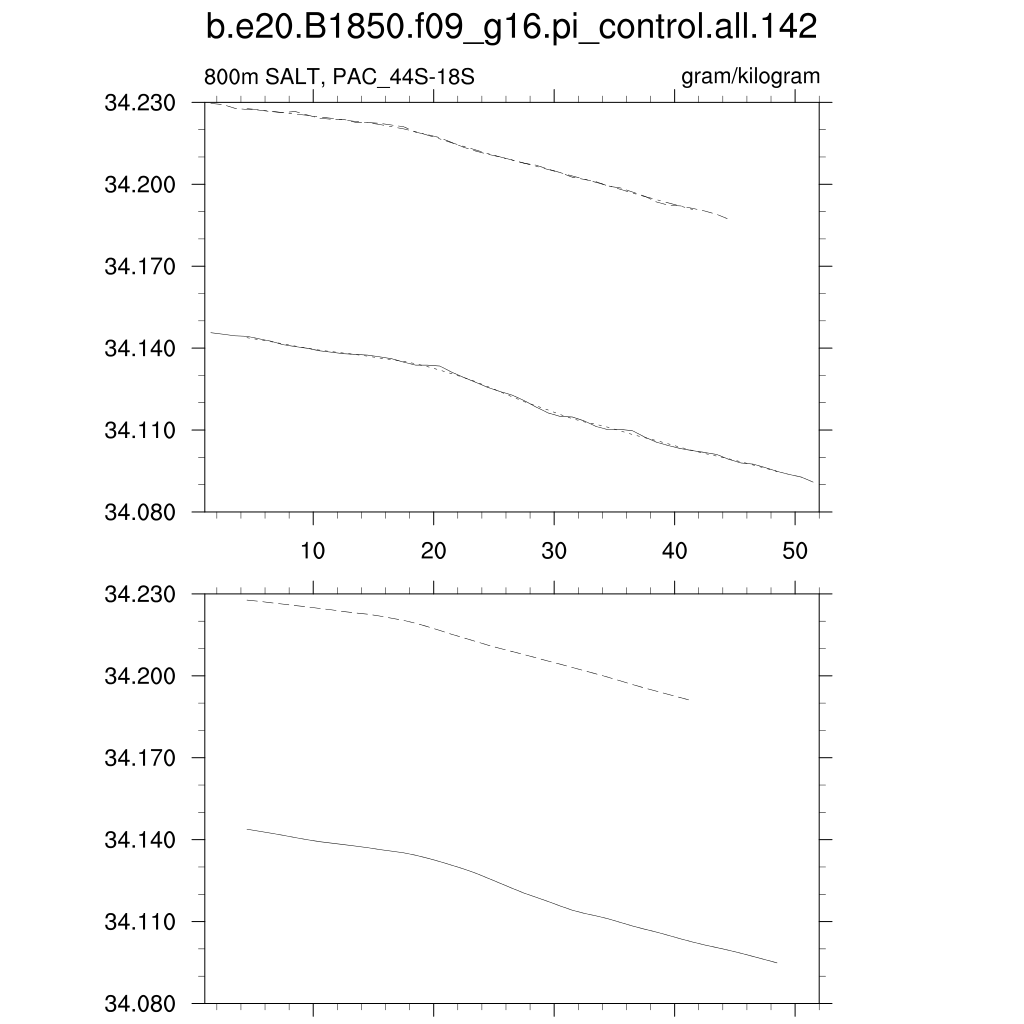 b.e20.B1850.f09_g16.pi_control.all.142

800m SALT, PAC_44S-18S

gram/kilogram

34.230
34.200
34.170
34.140
34.110
34.080

10
20
30
40
50

34.230
34.200
34.170
34.140
34.110
34.080